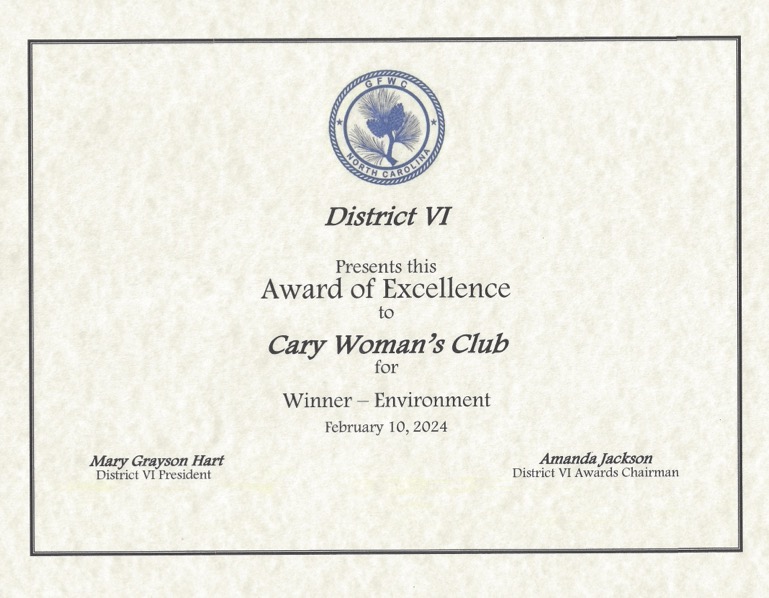 GFWC
NORTH CAROLINA

District VI

Presents this
Award of Excellence
to

Cary Woman's Club
for

Winner – Environment
February 10, 2024

Mary Grayson Hart
District VI President

Amanda Jackson
District VI Awards Chairman